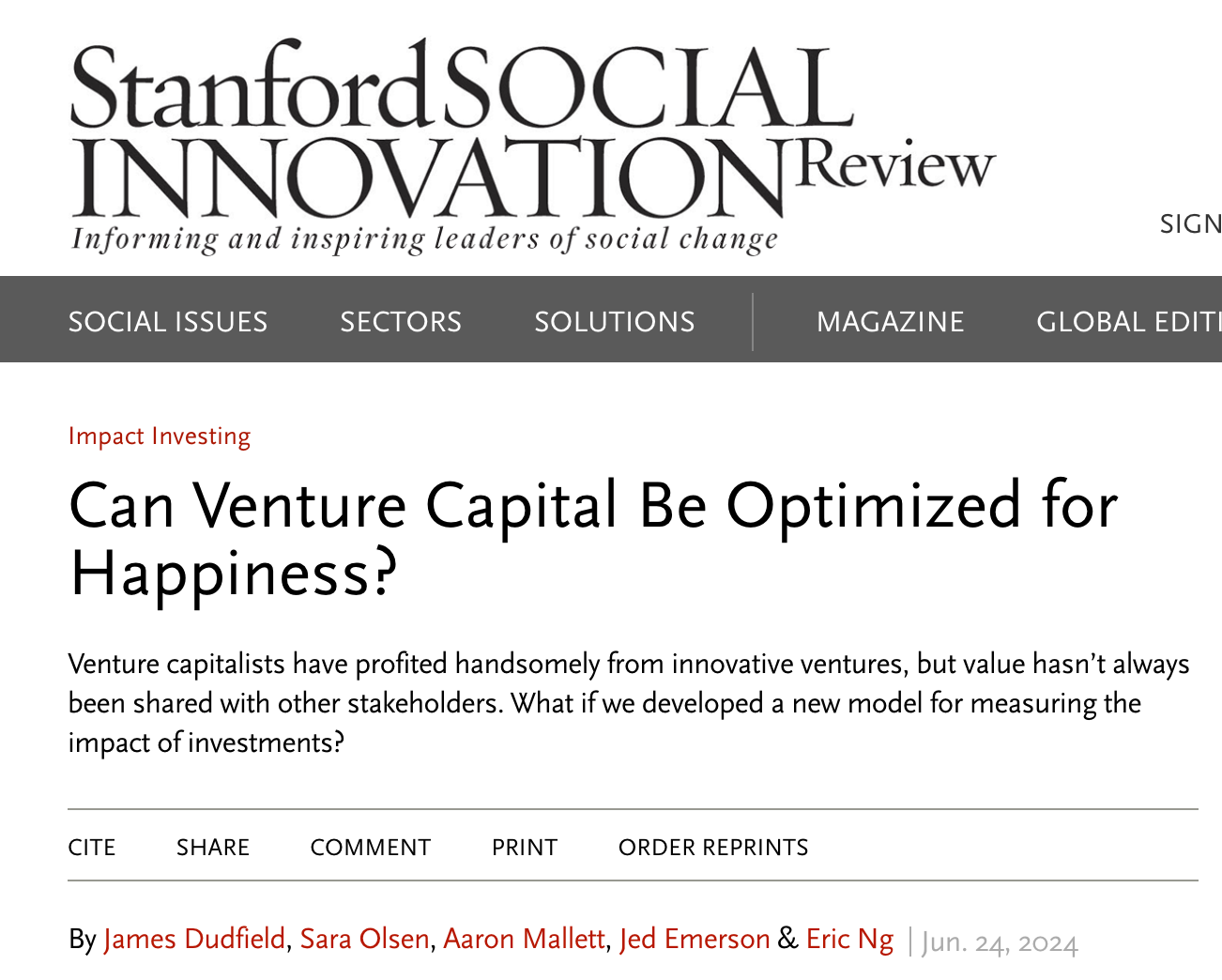 Stanford SOCIAL INNOVATION Review
Informing and inspiring leaders of social change

SIGN

SOCIAL ISSUES SECTORS SOLUTIONS MAGAZINE GLOBAL EDITI

Impact Investing

Can Venture Capital Be Optimized for Happiness?

Venture capitalists have profited handsomely from innovative ventures, but value hasn't always been shared with other stakeholders. What if we developed a new model for measuring the impact of investments?

CITE SHARE COMMENT PRINT ORDER REPRINTS

By James Dudfield, Sara Olsen, Aaron Mallett, Jed Emerson & Eric Ng | Jun. 24, 2024